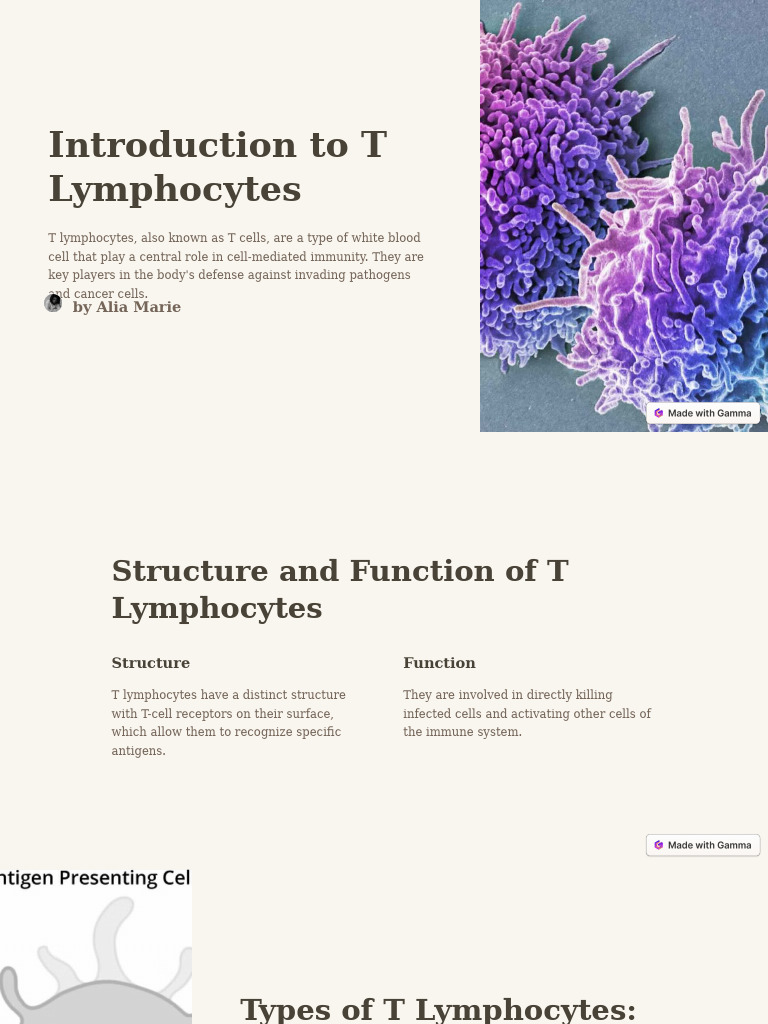 Introduction to T Lymphocytes

T lymphocytes, also known as T cells, are a type of white blood cell that play a central role in cell-mediated immunity. They are key players in the body's defense against invading pathogens and cancer cells.

by Alia Marie

Made with Gamma

Structure and Function of T Lymphocytes

Structure

T lymphocytes have a distinct structure with T-cell receptors on their surface, which allow them to recognize specific antigens.

Function

They are involved in directly killing infected cells and activating other cells of the immune system.

Made with Gamma

ntigen Presenting Cel

Types of T Lymphocytes: